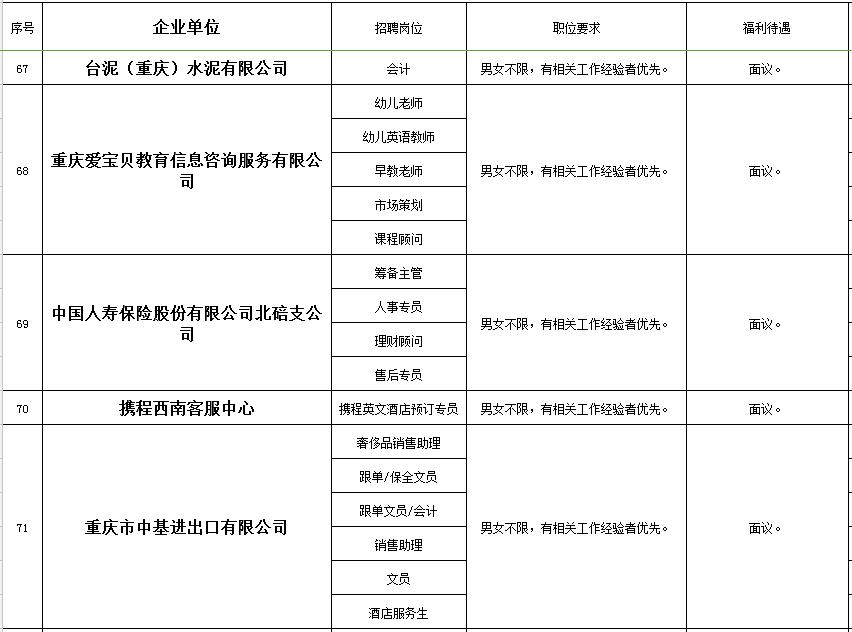 | 序号 | 企业单位 | 招聘岗位 | 职位要求 | 福利待遇 |
|---|---|---|---|---|
| 67 | 台泥（重庆）水泥有限公司 | 会计 | 男女不限，有相关工作经验者优先。 | 面议。 |
| 68 | 重庆爱宝贝教育信息咨询服务有限公司 | 幼儿老师 | 男女不限，有相关工作经验者优先。 | 面议。 |
| | | 幼儿英语教师 | | |
| | | 早教老师 | | |
| | | 市场策划 | | |
| | | 课程顾问 | | |
| 69 | 中国人寿保险股份有限公司北碚支公司 | 筹备主管 | 男女不限，有相关工作经验者优先。 | 面议。 |
| | | 人事专员 | | |
| | | 理财顾问 | | |
| | | 售后专员 | | |
| 70 | 携程西南客服中心 | 携程英文酒店预订专员 | 男女不限，有相关工作经验者优先。 | 面议。 |
| 71 | 重庆市中基进出口有限公司 | 奢侈品销售助理 | 男女不限，有相关工作经验者优先。 | 面议。 |
| | | 跟单/保全文员 | | |
| | | 跟单文员/会计 | | |
| | | 销售助理 | | |
| | | 文员 | | |
| | | 酒店服务生 | | |